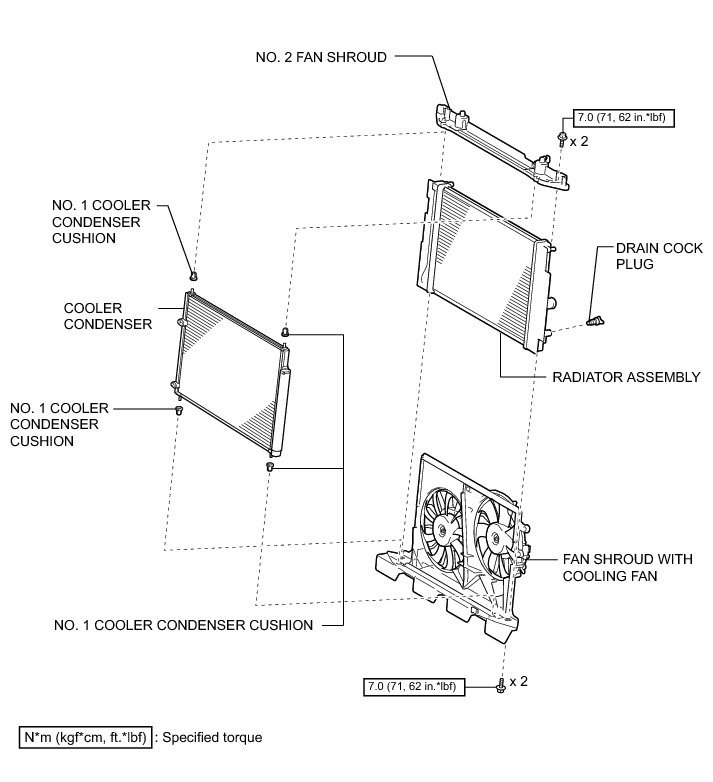 NO. 2 FAN SHROUD

7.0 (71, 62 in.*lbf)

x 2

NO. 1 COOLER CONDENSER CUSHION

DRAIN COCK PLUG

COOLER CONDENSER

RADIATOR ASSEMBLY

NO. 1 COOLER CONDENSER CUSHION

FAN SHROUD WITH COOLING FAN

NO. 1 COOLER CONDENSER CUSHION

7.0 (71, 62 in.*lbf)

x 2

N*m (kgf*cm, ft.*lbf) : Specified torque